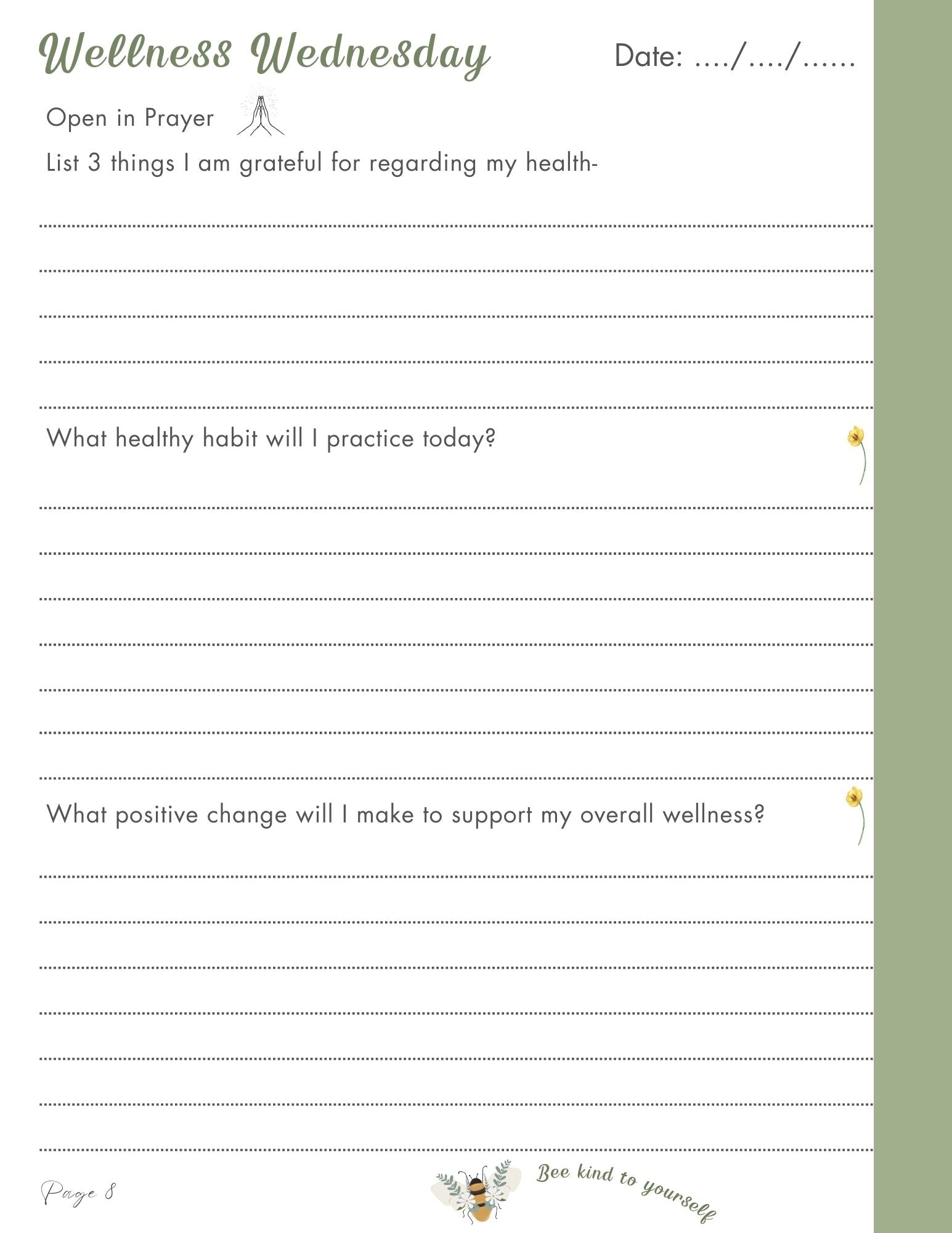 Wellness Wednesday

Date: ..../..../......

Open in Prayer

List 3 things I am grateful for regarding my health-

What healthy habit will I practice today?

What positive change will I make to support my overall wellness?

Page 8

Bee kind to yourself